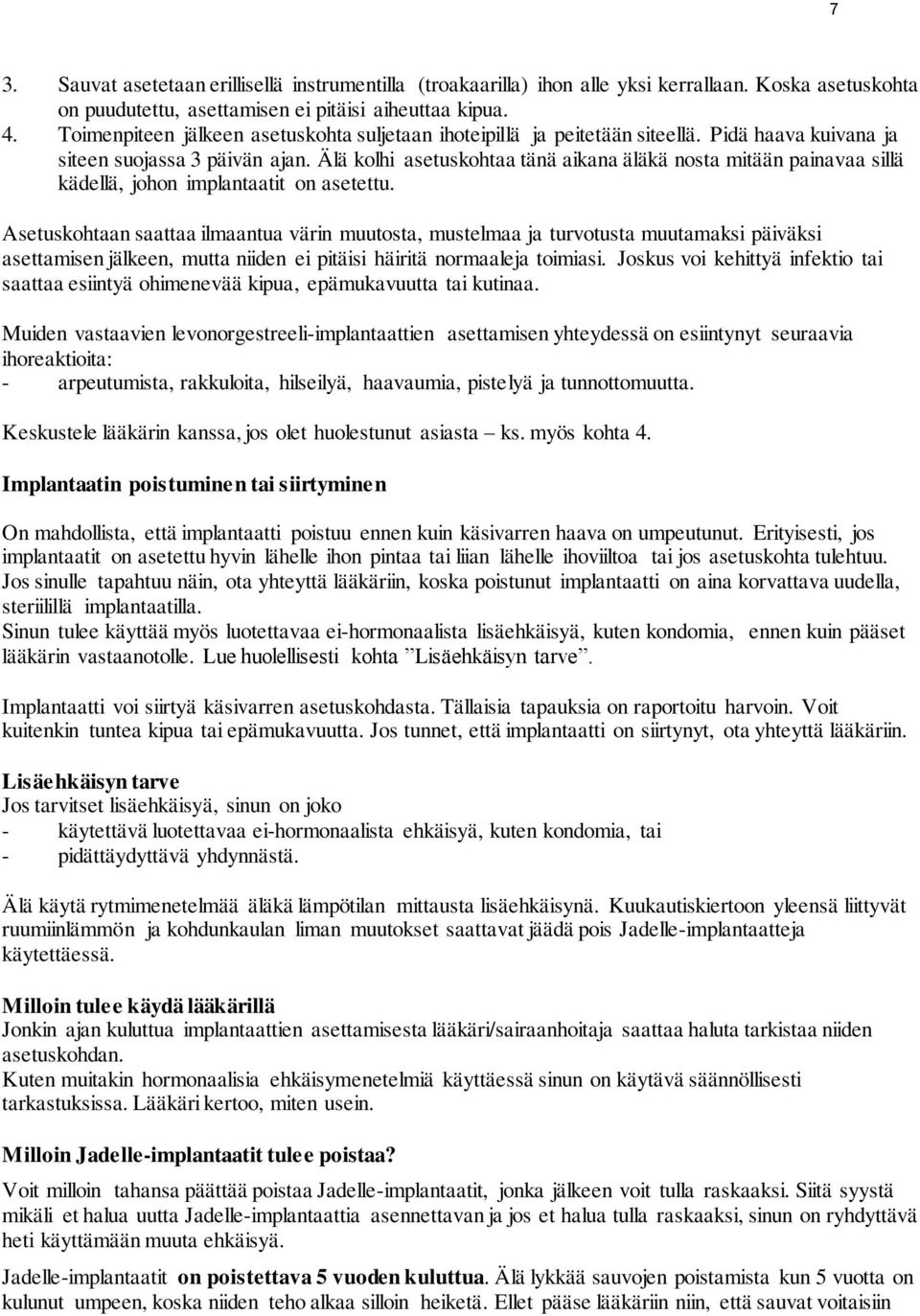 7

3. Sauvat asetetaan erillisellä instrumentilla (troakaarilla) ihon alle yksi kerrallaan. Koska asetuskohta on puudutettu, asettamisen ei pitäisi aiheuttaa kipua.
4. Toimenpiteen jälkeen asetuskohta suljetaan ihoteipillä ja peitetään siteellä. Pidä haava kuivana ja siteen suojassa 3 päivän ajan. Älä kolhi asetuskohtaa tänä aikana äläkä nosta mitään painavaa sillä kädellä, johon implantaatit on asetettu.

Asetuskohtaan saattaa ilmaantua värin muutosta, mustelmaa ja turvotusta muutamaksi päiväksi asettamisen jälkeen, mutta niiden ei pitäisi häiritä normaaleja toimiasi. Joskus voi kehittyä infektio tai saattaa esiintyä ohimenevää kipua, epämukavuutta tai kutinaa.

Muiden vastaavien levonorgestreeli-implantaattien asettamisen yhteydessä on esiintynyt seuraavia ihoreaktioita:
- arpeutumista, rakkuloita, hilseilyä, haavaumia, pistelyä ja tunnottomuutta.

Keskustele lääkärin kanssa, jos olet huolestunut asiasta – ks. myös kohta 4.

Implantaatin poistuminen tai siirtyminen

On mahdollista, että implantaatti poistuu ennen kuin käsivarren haava on umpeutunut. Erityisesti, jos implantaatit on asetettu hyvin lähelle ihon pintaa tai liian lähelle ihoviiltoa tai jos asetuskohta tulehtuu. Jos sinulle tapahtuu näin, ota yhteyttä lääkäriin, koska poistunut implantaatti on aina korvattava uudella, steriilillä implantaatilla.
Sinun tulee käyttää myös luotettavaa ei-hormonaalista lisäehkäisyä, kuten kondomia, ennen kuin pääset lääkärin vastaanotolle. Lue huolellisesti kohta ”Lisäehkäisyn tarve”.

Implantaatti voi siirtyä käsivarren asetuskohdasta. Tällaisia tapauksia on raportoitu harvoin. Voit kuitenkin tuntea kipua tai epämukavuutta. Jos tunnet, että implantaatti on siirtynyt, ota yhteyttä lääkäriin.

Lisäehkäisyn tarve
Jos tarvitset lisäehkäisyä, sinun on joko
- käytettävä luotettavaa ei-hormonaalista ehkäisyä, kuten kondomia, tai
- pidättäydyttävä yhdynnästä.

Älä käytä rytmimenetelmää äläkä lämpötilan mittausta lisäehkäisynä. Kuukautiskiertoon yleensä liittyvät ruumiinlämmön ja kohdunkaulan liman muutokset saattavat jäädä pois Jadelle-implantaatteja käytettäessä.

Milloin tulee käydä lääkärillä
Jonkin ajan kuluttua implantaattien asettamisesta lääkäri/sairaanhoitaja saattaa haluta tarkistaa niiden asetuskohdan.
Kuten muitakin hormonaalisia ehkäisymenetelmiä käyttäessä sinun on käytävä säännöllisesti tarkastuksissa. Lääkäri kertoo, miten usein.

Milloin Jadelle-implantaatit tulee poistaa?
Voit milloin tahansa päättää poistaa Jadelle-implantaatit, jonka jälkeen voit tulla raskaaksi. Siitä syystä mikäli et halua uutta Jadelle-implantaattia asennettavan ja jos et halua tulla raskaaksi, sinun on ryhdyttävä heti käyttämään muuta ehkäisyä.
Jadelle-implantaatit on poistettava 5 vuoden kuluttua. Älä lykkää sauvojen poistamista kun 5 vuotta on kulunut umpeen, koska niiden teho alkaa silloin heiketä. Ellet pääse lääkäriin niin, että sauvat voitaisiin